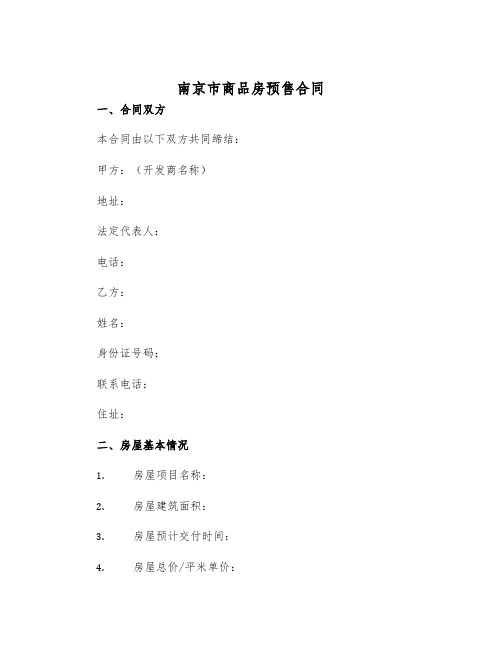 南京市商品房预售合同

一、合同双方

本合同由以下双方共同缔结：

甲方：（开发商名称）

地址：

法定代表人：

电话：

乙方：

姓名：

身份证号码：

联系电话：

住址：

二、房屋基本情况

1. 房屋项目名称：

2. 房屋建筑面积：

3. 房屋预计交付时间：

4. 房屋总价/平米单价：